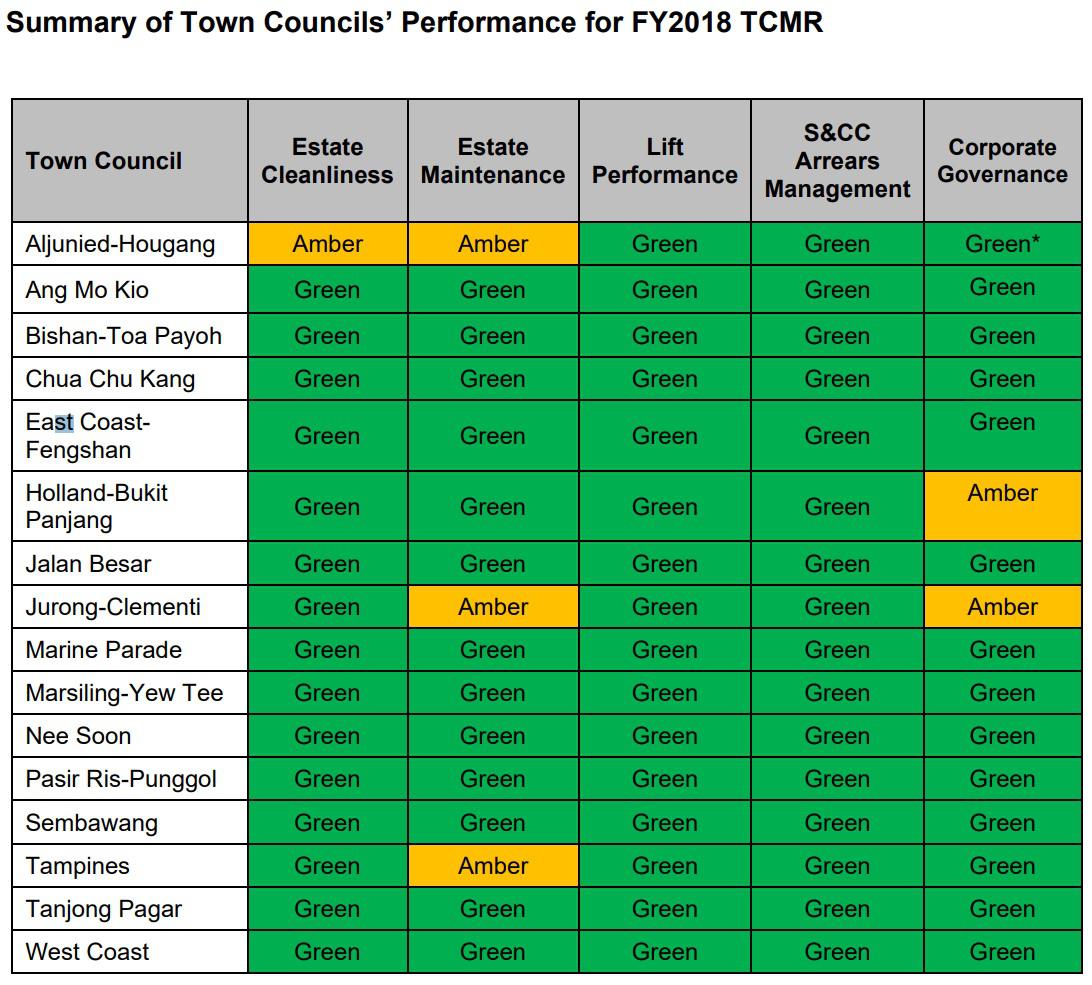 Summary of Town Councils' Performance for FY2018 TCMR

| Town Council | Estate Cleanliness | Estate Maintenance | Lift Performance | S&CC Arrears Management | Corporate Governance |
|---|---|---|---|---|---|
| Aljunied-Hougang | Amber | Amber | Green | Green | Green* |
| Ang Mo Kio | Green | Green | Green | Green | Green |
| Bishan-Toa Payoh | Green | Green | Green | Green | Green |
| Chua Chu Kang | Green | Green | Green | Green | Green |
| East Coast-Fengshan | Green | Green | Green | Green | Green |
| Holland-Bukit Panjang | Green | Green | Green | Green | Amber |
| Jalan Besar | Green | Green | Green | Green | Green |
| Jurong-Clementi | Green | Amber | Green | Green | Amber |
| Marine Parade | Green | Green | Green | Green | Green |
| Marsiling-Yew Tee | Green | Green | Green | Green | Green |
| Nee Soon | Green | Green | Green | Green | Green |
| Pasir Ris-Punggol | Green | Green | Green | Green | Green |
| Sembawang | Green | Green | Green | Green | Green |
| Tampines | Green | Amber | Green | Green | Green |
| Tanjong Pagar | Green | Green | Green | Green | Green |
| West Coast | Green | Green | Green | Green | Green |